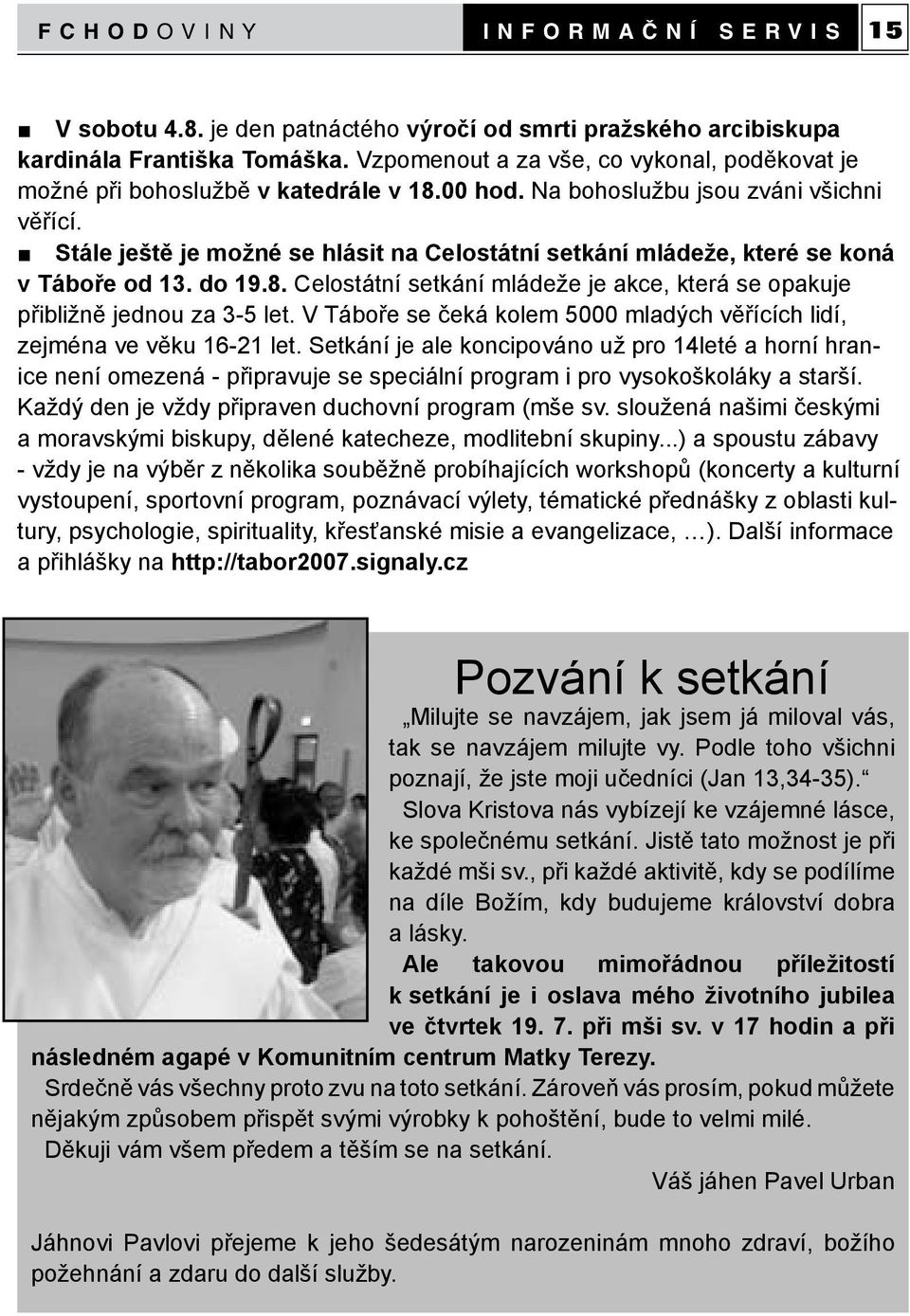 FCHODOVINY INFORMAČNÍ SERVIS 15

■ V sobotu 4.8. je den patnáctého výročí od smrti pražského arcibiskupa kardinála Františka Tomáška. Vzpomenout a za vše, co vykonal, poděkovat je možné při bohoslužbě v katedrále v 18.00 hod. Na bohoslužbu jsou zváni všichni věřící.

■ Stále ještě je možné se hlásit na Celostátní setkání mládeže, které se koná v Táboře od 13. do 19.8. Celostátní setkání mládeže je akce, která se opakuje přibližně jednou za 3-5 let. V Táboře se čeká kolem 5000 mladých věřících lidí, zejména ve věku 16-21 let. Setkání je ale koncipováno už pro 14leté a horní hranice není omezená - připravuje se speciální program i pro vysokoškoláky a starší. Každý den je vždy připraven duchovní program (mše sv. sloužená našimi českými a moravskými biskupy, dělené katecheze, modlitební skupiny...) a spoustu zábavy - vždy je na výběr z několika souběžně probíhajících workshopů (koncerty a kulturní vystoupení, sportovní program, poznávací výlety, tématické přednášky z oblasti kultury, psychologie, spirituality, křesťanské misie a evangelizace, …). Další informace a přihlášky na http://tabor2007.signaly.cz

Pozvání k setkání

„Milujte se navzájem, jak jsem já miloval vás, tak se navzájem milujte vy. Podle toho všichni poznají, že jste moji učedníci (Jan 13,34-35).“

Slova Kristova nás vybízejí ke vzájemné lásce, ke společnému setkání. Jistě tato možnost je při každé mši sv., při každé aktivitě, kdy se podílíme na díle Božím, kdy budujeme království dobra a lásky.

Ale takovou mimořádnou příležitostí k setkání je i oslava mého životního jubilea ve čtvrtek 19. 7. při mši sv. v 17 hodin a při následném agapé v Komunitním centrum Matky Terezy.

Srdečně vás všechny proto zvu na toto setkání. Zároveň vás prosím, pokud můžete nějakým způsobem přispět svými výrobky k pohoštění, bude to velmi milé.

Děkuji vám všem předem a těším se na setkání.

Váš jáhen Pavel Urban

Jáhnovi Pavlovi přejeme k jeho šedesátým narozeninám mnoho zdraví, božího požehnání a zdaru do další služby.